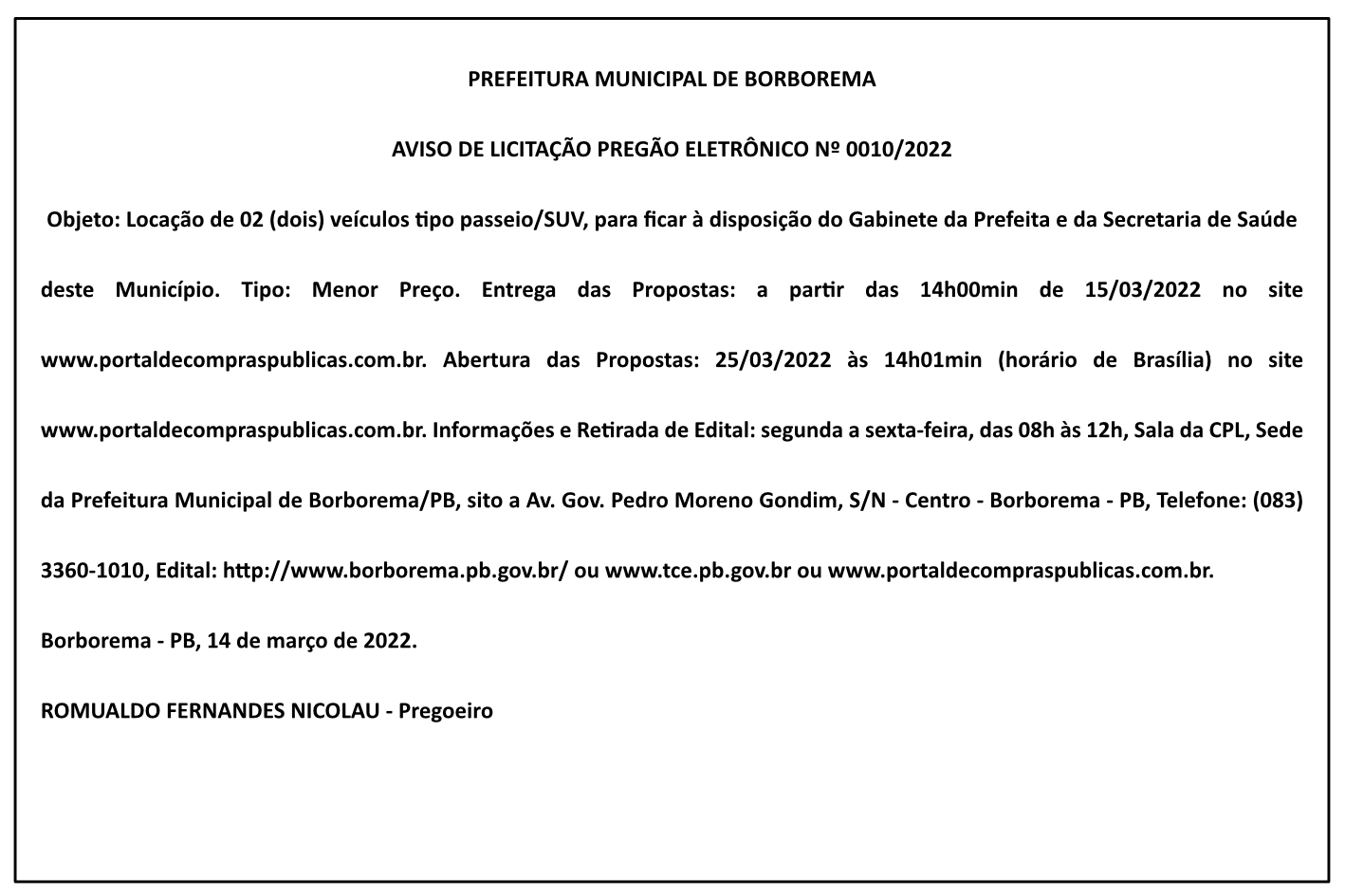 PREFEITURA MUNICIPAL DE BORBOREMA

AVISO DE LICITAÇÃO PREGÃO ELETRÔNICO Nº 0010/2022

Objeto: Locação de 02 (dois) veículos tipo passeio/SUV, para ficar à disposição do Gabinete da Prefeita e da Secretaria de Saúde deste Município. Tipo: Menor Preço. Entrega das Propostas: a partir das 14h00min de 15/03/2022 no site www.portaldecompraspublicas.com.br. Abertura das Propostas: 25/03/2022 às 14h01min (horário de Brasília) no site www.portaldecompraspublicas.com.br. Informações e Retirada de Edital: segunda a sexta-feira, das 08h às 12h, Sala da CPL, Sede da Prefeitura Municipal de Borborema/PB, sito a Av. Gov. Pedro Moreno Gondim, S/N - Centro - Borborema - PB, Telefone: (083) 3360-1010, Edital: http://www.borborema.pb.gov.br/ ou www.tce.pb.gov.br ou www.portaldecompraspublicas.com.br.

Borborema - PB, 14 de março de 2022.

ROMUALDO FERNANDES NICOLAU - Pregoeiro